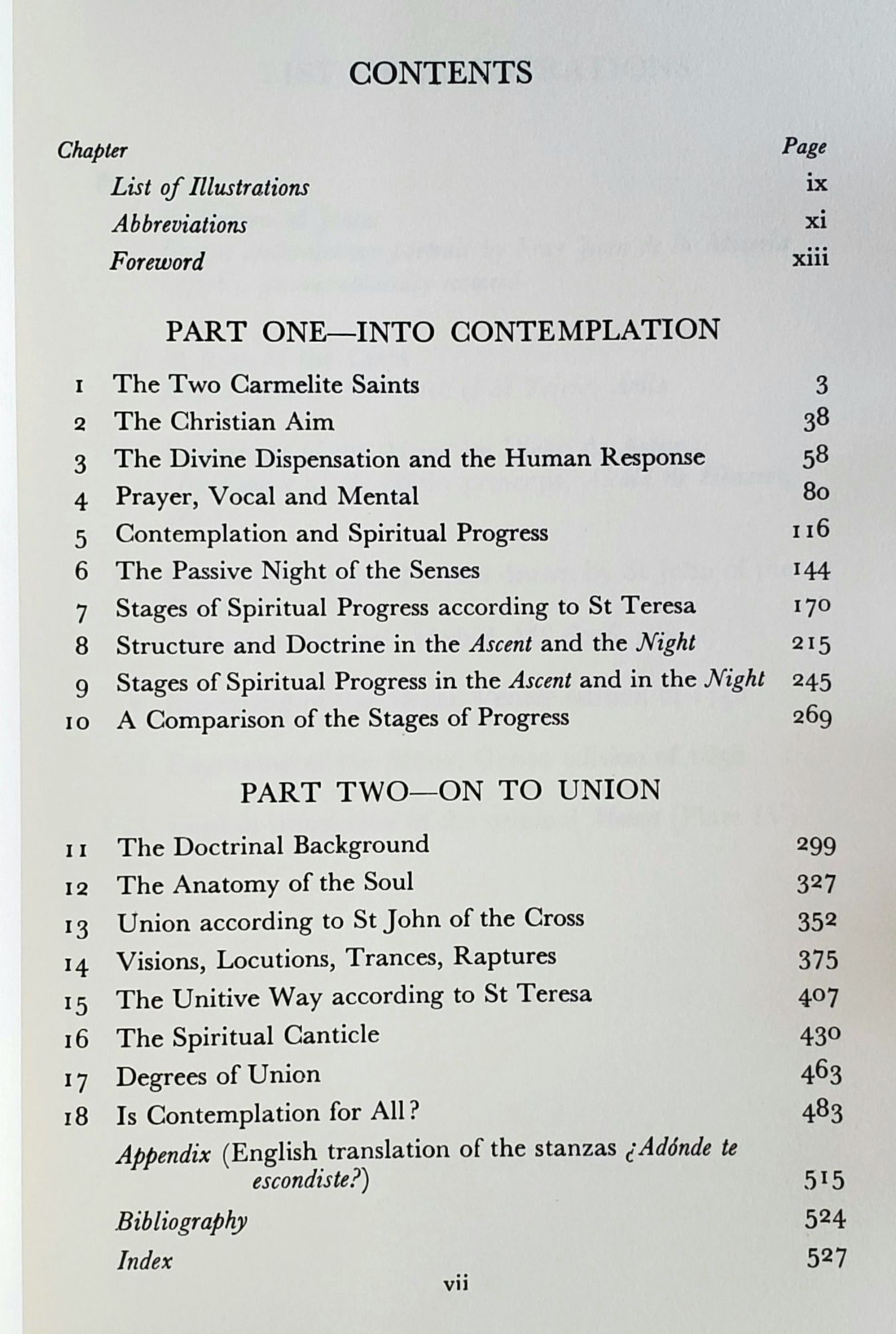 CONTENTS

Chapter Page
List of Illustrations ix
Abbreviations xi
Foreword xiii

PART ONE—INTO CONTEMPLATION

1 The Two Carmelite Saints 3
2 The Christian Aim 38
3 The Divine Dispensation and the Human Response 58
4 Prayer, Vocal and Mental 80
5 Contemplation and Spiritual Progress 116
6 The Passive Night of the Senses 144
7 Stages of Spiritual Progress according to St Teresa 170
8 Structure and Doctrine in the Ascent and the Night 215
9 Stages of Spiritual Progress in the Ascent and in the Night 245
10 A Comparison of the Stages of Progress 269

PART TWO—ON TO UNION

11 The Doctrinal Background 299
12 The Anatomy of the Soul 327
13 Union according to St John of the Cross 352
14 Visions, Locutions, Trances, Raptures 375
15 The Unitive Way according to St Teresa 407
16 The Spiritual Canticle 430
17 Degrees of Union 463
18 Is Contemplation for All? 483
Appendix (English translation of the stanzas ¿Adónde te escondiste?) 515
Bibliography 524
Index 527

vii